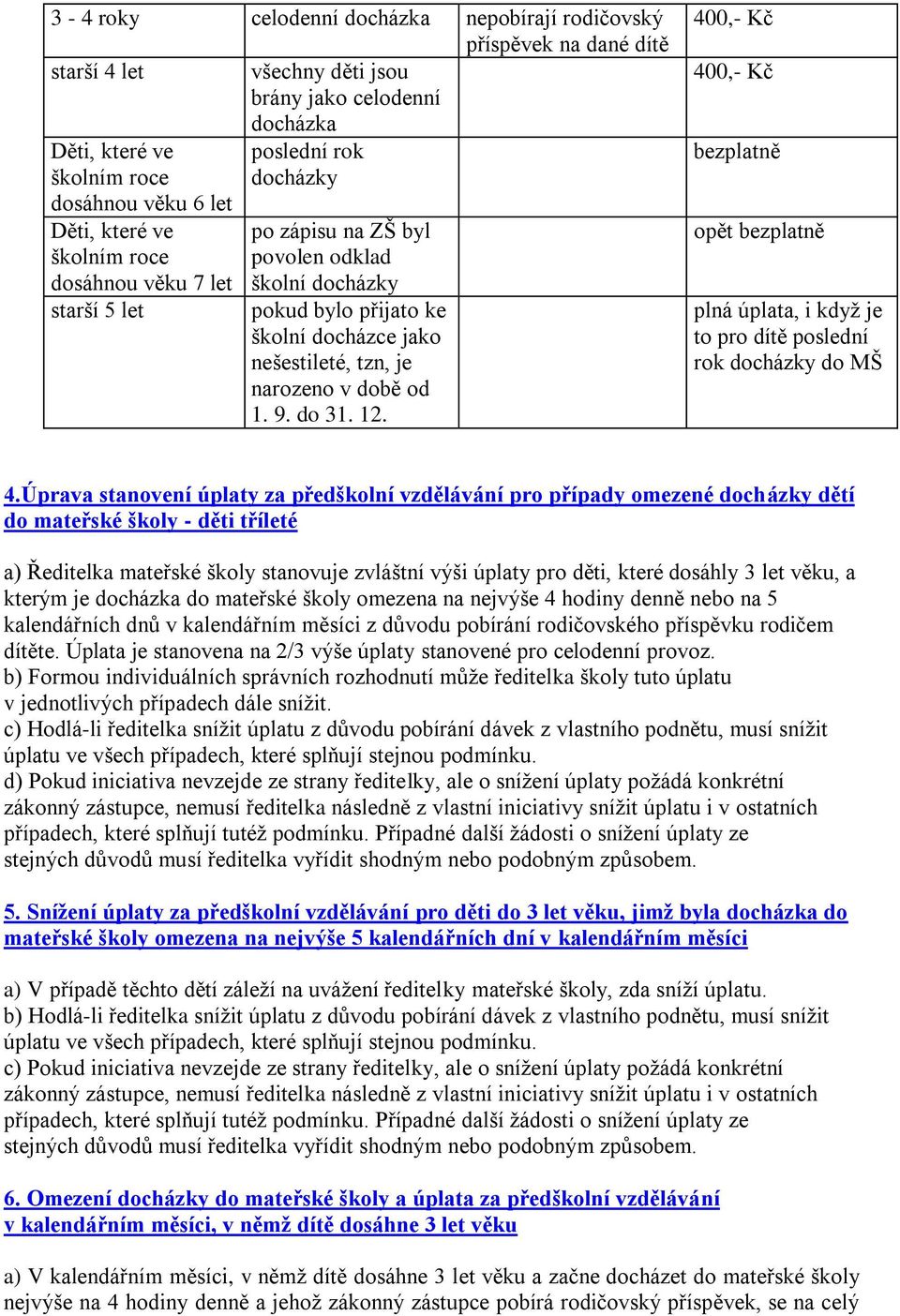 | 3 - 4 roky | celodenní docházka | nepobírají rodičovský příspěvek na dané dítě | 400,- Kč |
|---|---|---|---|
| starší 4 let | všechny děti jsou brány jako celodenní docházka | | 400,- Kč |
| Děti, které ve školním roce dosáhnou věku 6 let | poslední rok docházky | | bezplatně |
| Děti, které ve školním roce dosáhnou věku 7 let | po zápisu na ZŠ byl povolen odklad školní docházky | | opět bezplatně |
| starší 5 let | pokud bylo přijato ke školní docházce jako nešestileté, tzn, je narozeno v době od 1. 9. do 31. 12. | | plná úplata, i když je to pro dítě poslední rok docházky do MŠ |

4.Úprava stanovení úplaty za předškolní vzdělávání pro případy omezené docházky dětí do mateřské školy - děti tříleté

a) Ředitelka mateřské školy stanovuje zvláštní výši úplaty pro děti, které dosáhly 3 let věku, a kterým je docházka do mateřské školy omezena na nejvýše 4 hodiny denně nebo na 5 kalendářních dnů v kalendářním měsíci z důvodu pobírání rodičovského příspěvku rodičem dítěte. Úplata je stanovena na 2/3 výše úplaty stanovené pro celodenní provoz.
b) Formou individuálních správních rozhodnutí může ředitelka školy tuto úplatu v jednotlivých případech dále snížit.
c) Hodlá-li ředitelka snížit úplatu z důvodu pobírání dávek z vlastního podnětu, musí snížit úplatu ve všech případech, které splňují stejnou podmínku.
d) Pokud iniciativa nevzejde ze strany ředitelky, ale o snížení úplaty požádá konkrétní zákonný zástupce, nemusí ředitelka následně z vlastní iniciativy snížit úplatu i v ostatních případech, které splňují tutéž podmínku. Případné další žádosti o snížení úplaty ze stejných důvodů musí ředitelka vyřídit shodným nebo podobným způsobem.

5. Snížení úplaty za předškolní vzdělávání pro děti do 3 let věku, jimž byla docházka do mateřské školy omezena na nejvýše 5 kalendářních dní v kalendářním měsíci

a) V případě těchto dětí záleží na uvážení ředitelky mateřské školy, zda sníží úplatu.
b) Hodlá-li ředitelka snížit úplatu z důvodu pobírání dávek z vlastního podnětu, musí snížit úplatu ve všech případech, které splňují stejnou podmínku.
c) Pokud iniciativa nevzejde ze strany ředitelky, ale o snížení úplaty požádá konkrétní zákonný zástupce, nemusí ředitelka následně z vlastní iniciativy snížit úplatu i v ostatních případech, které splňují tutéž podmínku. Případné další žádosti o snížení úplaty ze stejných důvodů musí ředitelka vyřídit shodným nebo podobným způsobem.

6. Omezení docházky do mateřské školy a úplata za předškolní vzdělávání v kalendářním měsíci, v němž dítě dosáhne 3 let věku

a) V kalendářním měsíci, v němž dítě dosáhne 3 let věku a začne docházet do mateřské školy nejvýše na 4 hodiny denně a jehož zákonný zástupce pobírá rodičovský příspěvek, se na celý